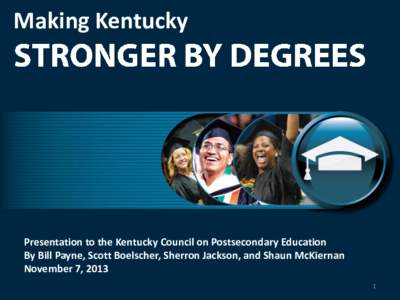 Making Kentucky
STRONGER BY DEGREES

Presentation to the Kentucky Council on Postsecondary Education
By Bill Payne, Scott Boelscher, Sherron Jackson, and Shaun McKiernan
November 7, 2013

1